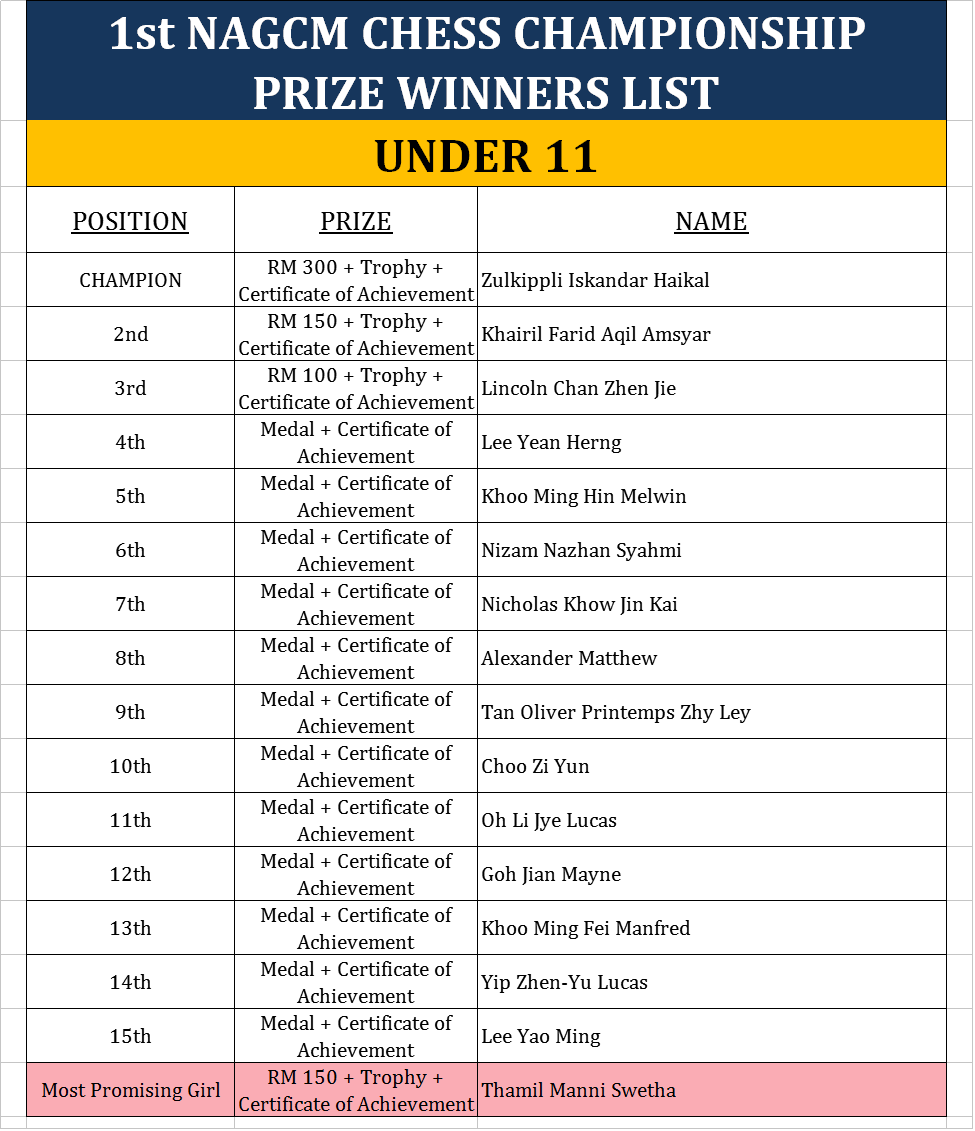 1st NAGCM CHESS CHAMPIONSHIP
PRIZE WINNERS LIST

UNDER 11

| POSITION | PRIZE | NAME |
|---|---|---|
| CHAMPION | RM 300 + Trophy + Certificate of Achievement | Zulkippli Iskandar Haikal |
| 2nd | RM 150 + Trophy + Certificate of Achievement | Khairil Farid Aqil Amsyar |
| 3rd | RM 100 + Trophy + Certificate of Achievement | Lincoln Chan Zhen Jie |
| 4th | Medal + Certificate of Achievement | Lee Yean Herng |
| 5th | Medal + Certificate of Achievement | Khoo Ming Hin Melwin |
| 6th | Medal + Certificate of Achievement | Nizam Nazhan Syahmi |
| 7th | Medal + Certificate of Achievement | Nicholas Khow Jin Kai |
| 8th | Medal + Certificate of Achievement | Alexander Matthew |
| 9th | Medal + Certificate of Achievement | Tan Oliver Printemps Zhy Ley |
| 10th | Medal + Certificate of Achievement | Choo Zi Yun |
| 11th | Medal + Certificate of Achievement | Oh Li Jye Lucas |
| 12th | Medal + Certificate of Achievement | Goh Jian Mayne |
| 13th | Medal + Certificate of Achievement | Khoo Ming Fei Manfred |
| 14th | Medal + Certificate of Achievement | Yip Zhen-Yu Lucas |
| 15th | Medal + Certificate of Achievement | Lee Yao Ming |
| Most Promising Girl | RM 150 + Trophy + Certificate of Achievement | Thamil Manni Swetha |